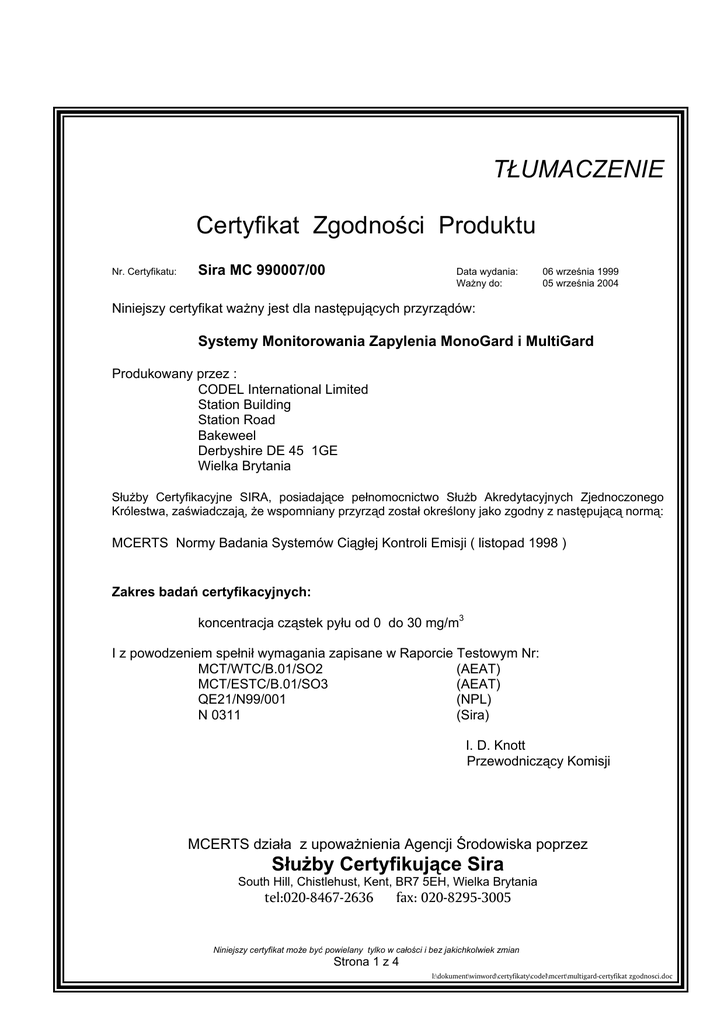 TŁUMACZENIE

Certyfikat Zgodności Produktu

Nr. Certyfikatu: Sira MC 990007/00

Data wydania: 06 września 1999
Ważny do: 05 września 2004

Niniejszy certyfikat ważny jest dla następujących przyrządów:

Systemy Monitorowania Zapylenia MonoGard i MultiGard

Produkowany przez :
CODEL International Limited
Station Building
Station Road
Bakeweel
Derbyshire DE 45 1GE
Wielka Brytania

Służby Certyfikacyjne SIRA, posiadające pełnomocnictwo Służb Akredytacyjnych Zjednoczonego Królestwa, zaświadczają, że wspomniany przyrząd został określony jako zgodny z następującą normą:

MCERTS Normy Badania Systemów Ciągłej Kontroli Emisji ( listopad 1998 )

Zakres badań certyfikacyjnych:

koncentracja cząstek pyłu od 0 do 30 mg/m$^3$

I z powodzeniem spełnił wymagania zapisane w Raporcie Testowym Nr:
MCT/WTC/B.01/SO2 (AEAT)
MCT/ESTC/B.01/SO3 (AEAT)
QE21/N99/001 (NPL)
N 0311 (Sira)

I. D. Knott
Przewodniczący Komisji

MCERTS działa z upoważnienia Agencji Środowiska poprzez
Służby Certyfikujące Sira
South Hill, Chistlehust, Kent, BR7 5EH, Wielka Brytania
tel:020-8467-2636 fax: 020-8295-3005

Niniejszy certyfikat może być powielany tylko w całości i bez jakichkolwiek zmian
Strona 1 z 4
I:\dokument\winword\certyfikaty\codel\mcert\multigard-certyfikat zgodnosci.doc